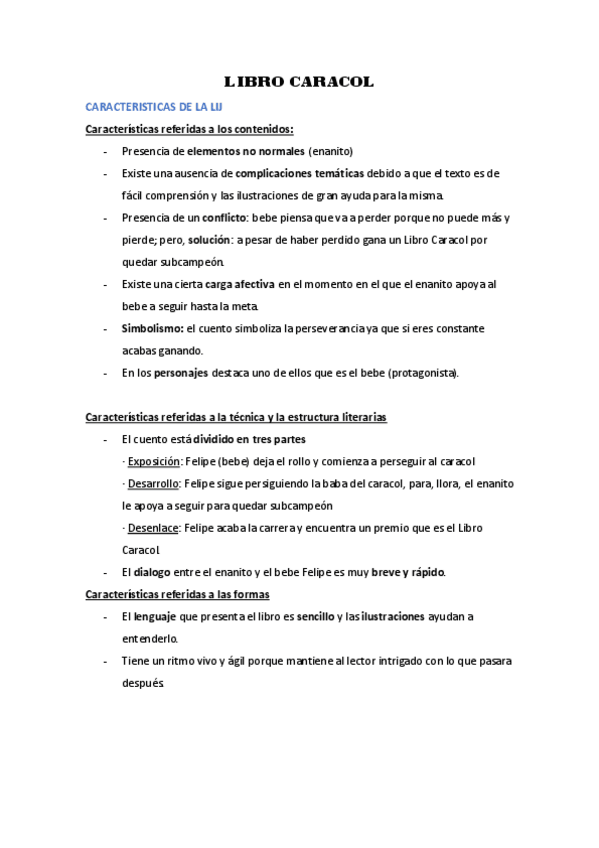 LIBRO CARACOL

CARACTERISTICAS DE LA LIJ

Características referidas a los contenidos:

- Presencia de elementos no normales (enanito)
- Existe una ausencia de complicaciones temáticas debido a que el texto es de fácil comprensión y las ilustraciones de gran ayuda para la misma.
- Presencia de un conflicto: bebe piensa que va a perder porque no puede más y pierde; pero, solución: a pesar de haber perdido gana un Libro Caracol por quedar subcampeón.
- Existe una cierta carga afectiva en el momento en el que el enanito apoya al bebe a seguir hasta la meta.
- Simbolismo: el cuento simboliza la perseverancia ya que si eres constante acabas ganando.
- En los personajes destaca uno de ellos que es el bebe (protagonista).

Características referidas a la técnica y la estructura literarias

- El cuento está dividido en tres partes
· Exposición: Felipe (bebe) deja el rollo y comienza a perseguir al caracol
· Desarrollo: Felipe sigue persiguiendo la baba del caracol, para, llora, el enanito le apoya a seguir para quedar subcampeón
· Desenlace: Felipe acaba la carrera y encuentra un premio que es el Libro Caracol.
- El dialogo entre el enanito y el bebe Felipe es muy breve y rápido.

Características referidas a las formas

- El lenguaje que presenta el libro es sencillo y las ilustraciones ayudan a entenderlo.
- Tiene un ritmo vivo y ágil porque mantiene al lector intrigado con lo que pasara después.